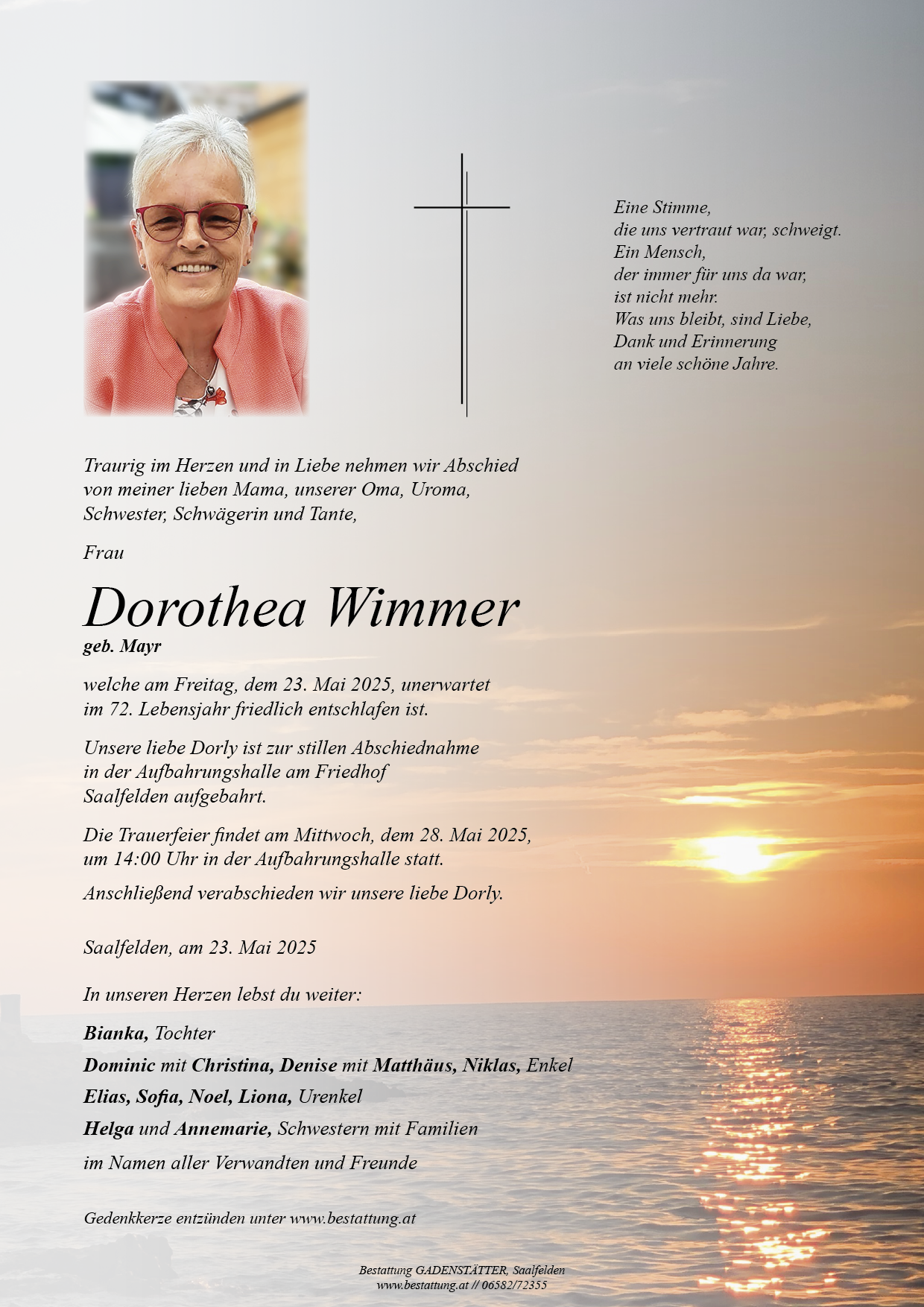 Eine Stimme,
die uns vertraut war, schweigt.
Ein Mensch,
der immer für uns da war,
ist nicht mehr.
Was uns bleibt, sind Liebe,
Dank und Erinnerung
an viele schöne Jahre.

Traurig im Herzen und in Liebe nehmen wir Abschied von meiner lieben Mama, unserer Oma, Uroma, Schwester, Schwägerin und Tante,

Frau

Dorothea Wimmer
geb. Mayr

welche am Freitag, dem 23. Mai 2025, unerwartet im 72. Lebensjahr friedlich entschlafen ist.

Unsere liebe Dorly ist zur stillen Abschiednahme in der Aufbahrungshalle am Friedhof Saalfelden aufgebahrt.

Die Trauerfeier findet am Mittwoch, dem 28. Mai 2025, um 14:00 Uhr in der Aufbahrungshalle statt.

Anschließend verabschieden wir unsere liebe Dorly.

Saalfelden, am 23. Mai 2025

In unseren Herzen lebst du weiter:

Bianka, Tochter

Dominic mit Christina, Denise mit Matthäus, Niklas, Enkel

Elias, Sofia, Noel, Liona, Urenkel

Helga und Annemarie, Schwestern mit Familien

im Namen aller Verwandten und Freunde

Gedenkkerze entzünden unter www.bestattung.at

Bestattung GADENSTÄTTER, Saalfelden
www.bestattung.at // 06582/72355